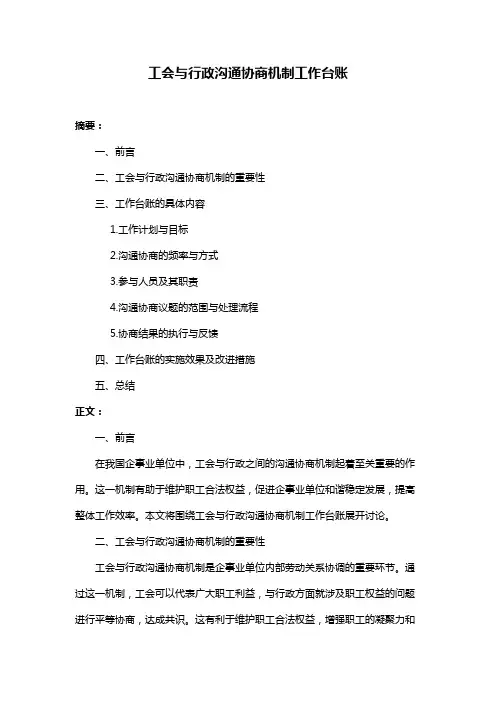 工会与行政沟通协商机制工作台账

摘要：

一、前言

二、工会与行政沟通协商机制的重要性

三、工作台账的具体内容

1.工作计划与目标

2.沟通协商的频率与方式

3.参与人员及其职责

4.沟通协商议题的范围与处理流程

5.协商结果的执行与反馈

四、工作台账的实施效果及改进措施

五、总结

正文：

一、前言

在我国企事业单位中，工会与行政之间的沟通协商机制起着至关重要的作用。这一机制有助于维护职工合法权益，促进企事业单位和谐稳定发展，提高整体工作效率。本文将围绕工会与行政沟通协商机制工作台账展开讨论。

二、工会与行政沟通协商机制的重要性

工会与行政沟通协商机制是企事业单位内部劳动关系协调的重要环节。通过这一机制，工会可以代表广大职工利益，与行政方面就涉及职工权益的问题进行平等协商，达成共识。这有利于维护职工合法权益，增强职工的凝聚力和